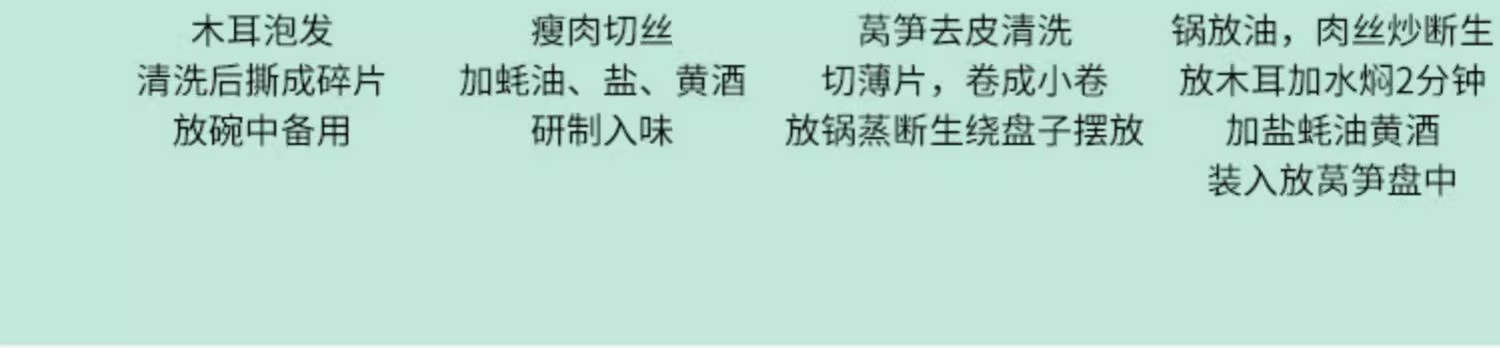 木耳泡发
清洗后撕成碎片
放碗中备用

瘦肉切丝
加蚝油、盐、黄酒
研制入味

莴笋去皮清洗
切薄片，卷成小卷
放锅蒸断生绕盘子摆放

锅放油，肉丝炒断生
放木耳加水焖2分钟
加盐蚝油黄酒
装入放莴笋盘中